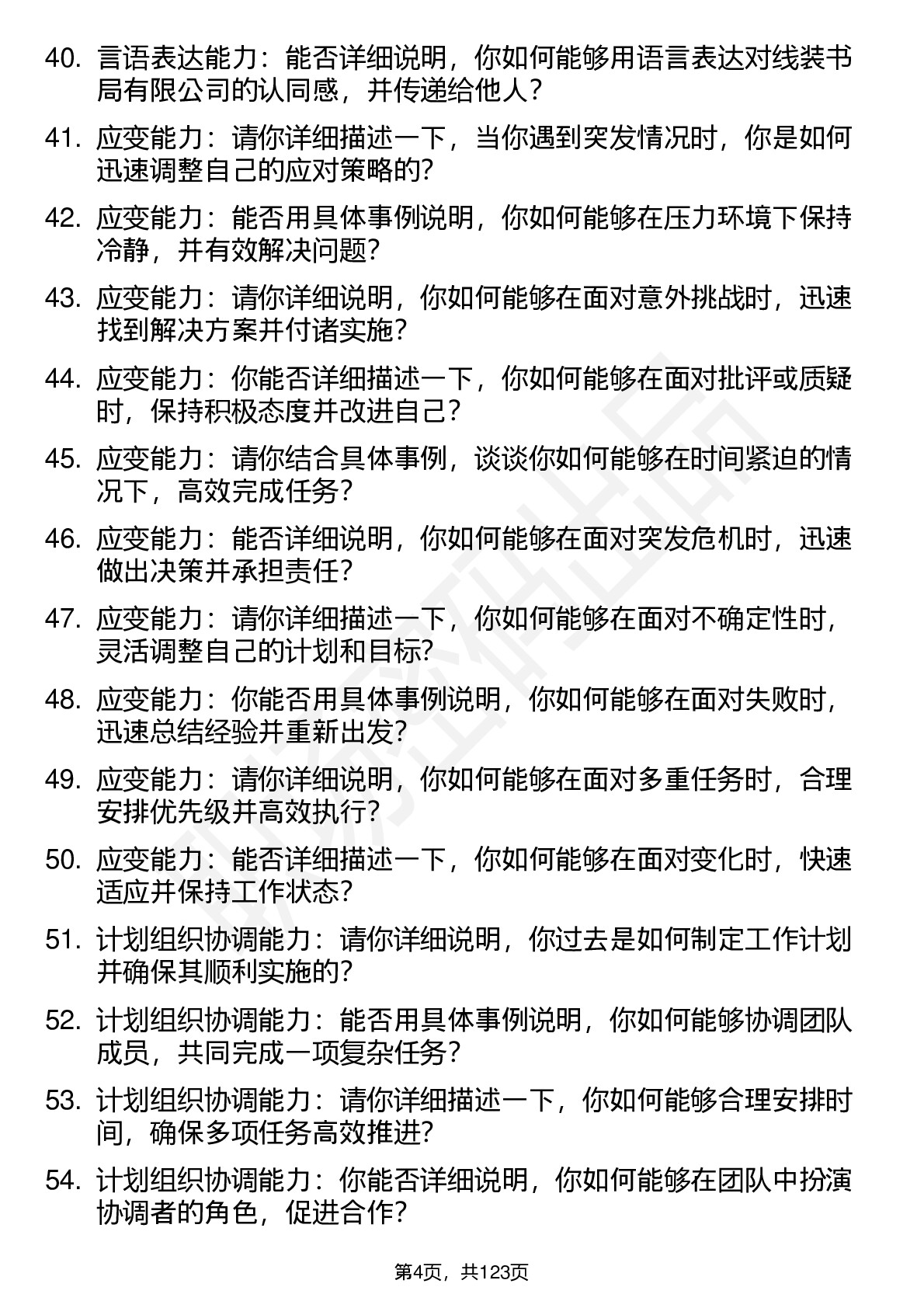 40. 言语表达能力：能否详细说明，你如何能够用语言表达对线装书局有限公司的认同感，并传递给他人？

41. 应变能力：请你详细描述一下，当你遇到突发情况时，你是如何迅速调整自己的应对策略的？

42. 应变能力：能否用具体事例说明，你如何能够在压力环境下保持冷静，并有效解决问题？

43. 应变能力：请你详细说明，你如何能够在面对意外挑战时，迅速找到解决方案并付诸实施？

44. 应变能力：你能否详细描述一下，你如何能够在面对批评或质疑时，保持积极态度并改进自己？

45. 应变能力：请你结合具体事例，谈谈你如何能够在时间紧迫的情况下，高效完成任务？

46. 应变能力：能否详细说明，你如何能够在面对突发危机时，迅速做出决策并承担责任？

47. 应变能力：请你详细描述一下，你如何能够在面对不确定性时，灵活调整自己的计划和目标？

48. 应变能力：你能否用具体事例说明，你如何能够在面对失败时，迅速总结经验并重新出发？

49. 应变能力：请你详细说明，你如何能够在面对多重任务时，合理安排优先级并高效执行？

50. 应变能力：能否详细描述一下，你如何能够在面对变化时，快速适应并保持工作状态？

51. 计划组织协调能力：请你详细说明，你过去是如何制定工作计划并确保其顺利实施的？

52. 计划组织协调能力：能否用具体事例说明，你如何能够协调团队成员，共同完成一项复杂任务？

53. 计划组织协调能力：请你详细描述一下，你如何能够合理安排时间，确保多项任务高效推进？

54. 计划组织协调能力：你能否详细说明，你如何能够在团队中扮演协调者的角色，促进合作？

第4页，共123页